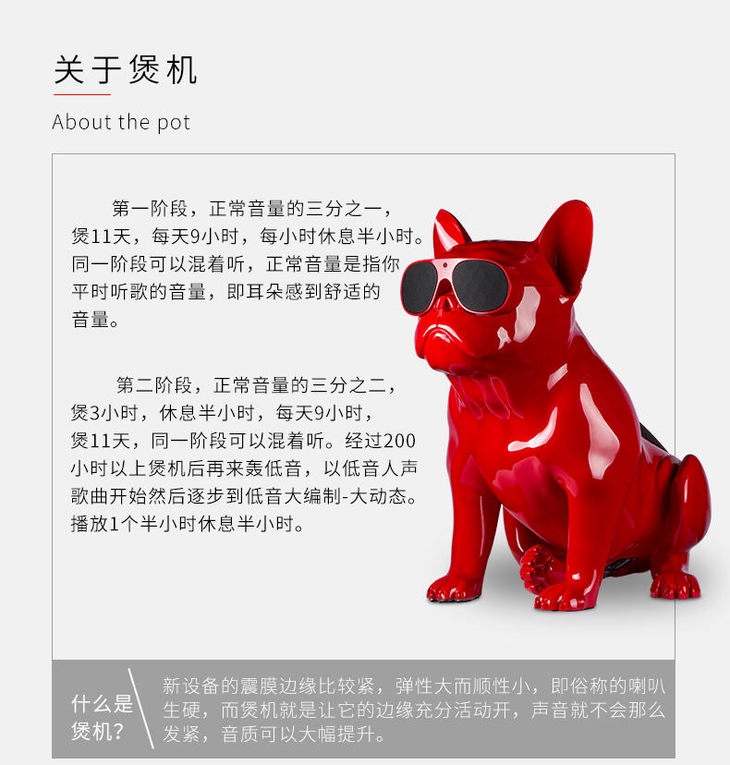 关于煲机

About the pot

第一阶段，正常音量的三分之一，煲11天，每天9小时，每小时休息半小时。同一阶段可以混着听，正常音量是指你平时听歌的音量，即耳朵感到舒适的音量。

第二阶段，正常音量的三分之二，煲3小时，休息半小时，每天9小时，煲11天，同一阶段可以混着听。经过200小时以上煲机后再来轰低音，以低音人声歌曲开始然后逐步到低音大编制-大动态。播放1个半小时休息半小时。

什么是煲机？

新设备的震膜边缘比较紧，弹性大而顺性小，即俗称的喇叭生硬，而煲机就是让它的边缘充分活动开，声音就不会那么发紧，音质可以大幅提升。